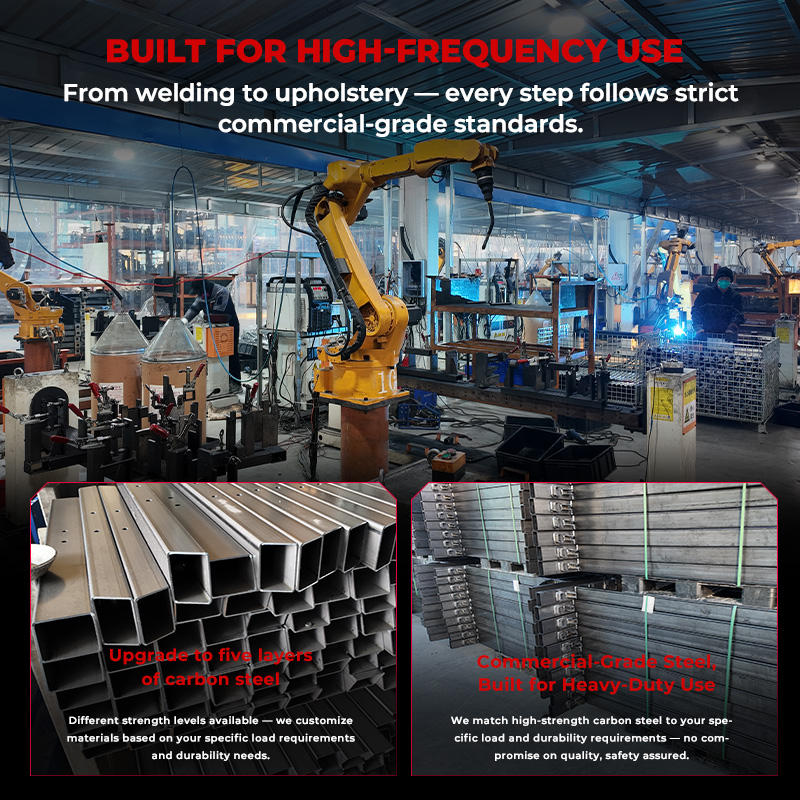 BUILT FOR HIGH-FREQUENCY USE

From welding to upholstery — every step follows strict commercial-grade standards.

Upgrade to five layers of carbon steel

Different strength levels available — we customize materials based on your specific load requirements and durability needs.

Commercial-Grade Steel, Built for Heavy-Duty Use

We match high-strength carbon steel to your specific load and durability requirements — no compromise on quality, safety assured.